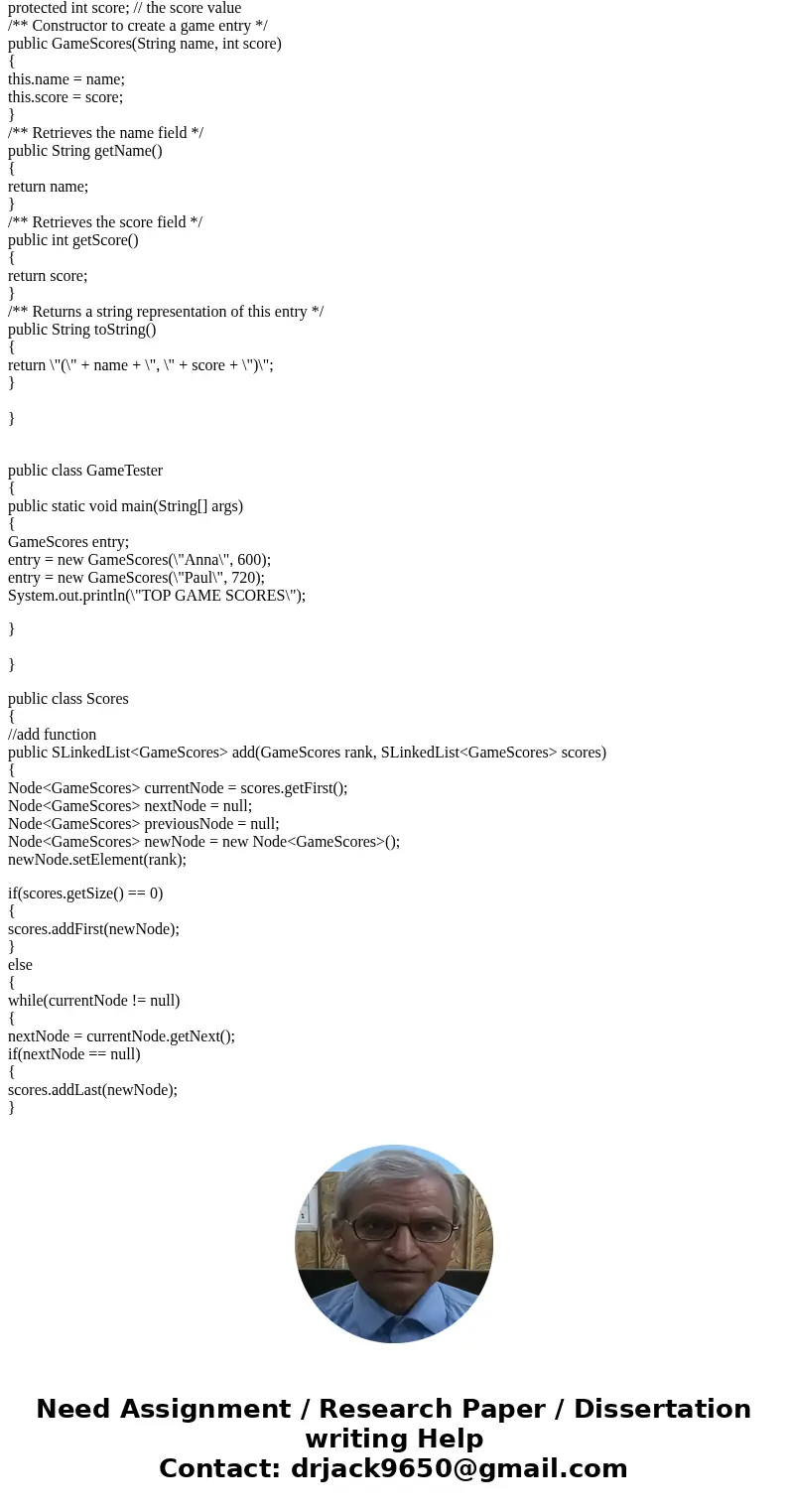 protected int score; // the score value
/** Constructor to create a game entry */
public GameScores(String name, int score)
{
this.name = name;
this.score = score;
}
/** Retrieves the name field */
public String getName()
{
return name;
}
/** Retrieves the score field */
public int getScore()
{
return score;
}
/** Returns a string representation of this entry */
public String toString()
{
return \"(\" + name + \", \" + score + \")\";
}

}

public class GameTester
{
public static void main(String[] args)
{
GameScores entry;
entry = new GameScores(\"Anna\", 600);
entry = new GameScores(\"Paul\", 720);
System.out.println(\"TOP GAME SCORES\");

}

}

public class Scores
{
//add function
public SLinkedList<GameScores> add(GameScores rank, SLinkedList<GameScores> scores)
{
Node<GameScores> currentNode = scores.getFirst();
Node<GameScores> nextNode = null;
Node<GameScores> previousNode = null;
Node<GameScores> newNode = new Node<GameScores>();
newNode.setElement(rank);

if(scores.getSize() == 0)
{
scores.addFirst(newNode);
}
else
{
while(currentNode != null)
{
nextNode = currentNode.getNext();
if(nextNode == null)
{
scores.addLast(newNode);
}

Need Assignment / Research Paper / Dissertation writing Help
Contact: drjack9650@gmail.com